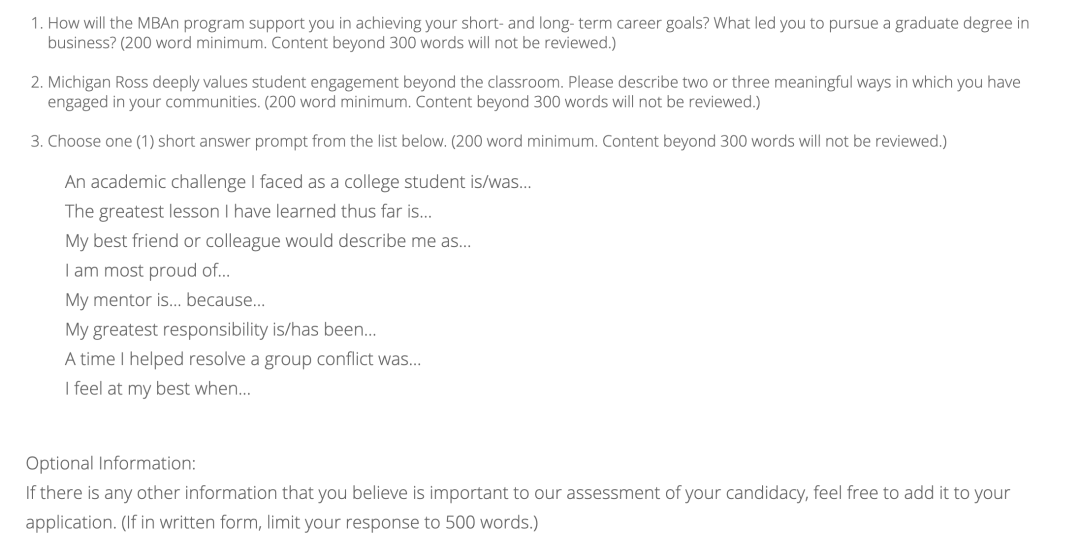 1. How will the MBAn program support you in achieving your short- and long- term career goals? What led you to pursue a graduate degree in business? (200 word minimum. Content beyond 300 words will not be reviewed.)

2. Michigan Ross deeply values student engagement beyond the classroom. Please describe two or three meaningful ways in which you have engaged in your communities. (200 word minimum. Content beyond 300 words will not be reviewed.)

3. Choose one (1) short answer prompt from the list below. (200 word minimum. Content beyond 300 words will not be reviewed.)

An academic challenge I faced as a college student is/was...
The greatest lesson I have learned thus far is...
My best friend or colleague would describe me as...
I am most proud of...
My mentor is... because...
My greatest responsibility is/has been...
A time I helped resolve a group conflict was...
I feel at my best when...

Optional Information:
If there is any other information that you believe is important to our assessment of your candidacy, feel free to add it to your application. (If in written form, limit your response to 500 words.)